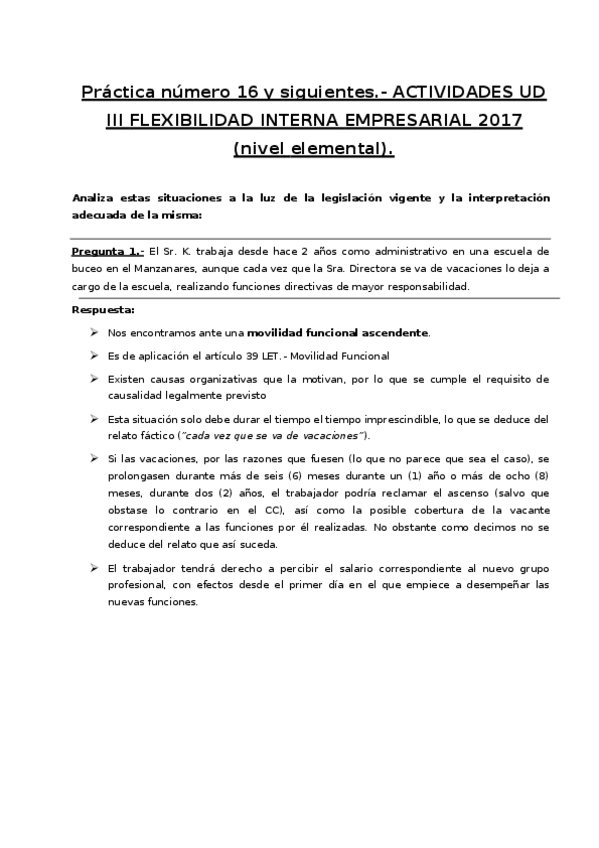 Práctica número 16 y siguientes.- ACTIVIDADES UD III FLEXIBILIDAD INTERNA EMPRESARIAL 2017 (nivel elemental).

Analiza estas situaciones a la luz de la legislación vigente y la interpretación adecuada de la misma:

Pregunta 1.- El Sr. K. trabaja desde hace 2 años como administrativo en una escuela de buceo en el Manzanares, aunque cada vez que la Sra. Directora se va de vacaciones lo deja a cargo de la escuela, realizando funciones directivas de mayor responsabilidad.

Respuesta:

➢ Nos encontramos ante una movilidad funcional ascendente.

➢ Es de aplicación el artículo 39 LET.- Movilidad Funcional

➢ Existen causas organizativas que la motivan, por lo que se cumple el requisito de causalidad legalmente previsto

➢ Esta situación solo debe durar el tiempo el tiempo imprescindible, lo que se deduce del relato fáctico ("cada vez que se va de vacaciones").

➢ Si las vacaciones, por las razones que fuesen (lo que no parece que sea el caso), se prolongasen durante más de seis (6) meses durante un (1) año o más de ocho (8) meses, durante dos (2) años, el trabajador podría reclamar el ascenso (salvo que obstase lo contrario en el CC), así como la posible cobertura de la vacante correspondiente a las funciones por él realizadas. No obstante como decimos no se deduce del relato que así suceda.

➢ El trabajador tendrá derecho a percibir el salario correspondiente al nuevo grupo profesional, con efectos desde el primer día en el que empiece a desempeñar las nuevas funciones.